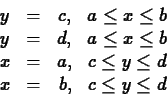 $y = c, \quad a \leq x \leq b$
$y = d, \quad a \leq x \leq b$
$x = a, \quad c \leq y \leq d$
$x = b, \quad c \leq y \leq d$